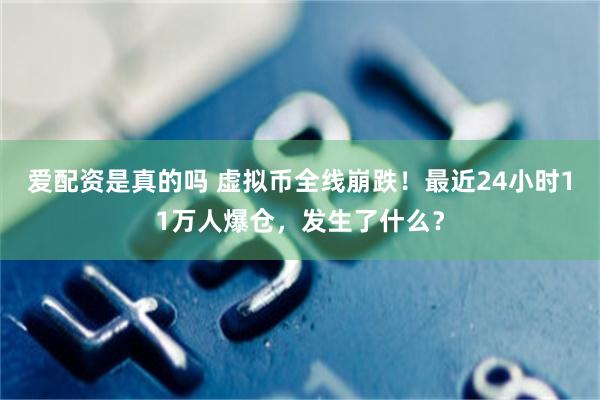 爱配资是真的吗 虚拟币全线崩跌！最近24小时11万人爆仓，发生了什么？